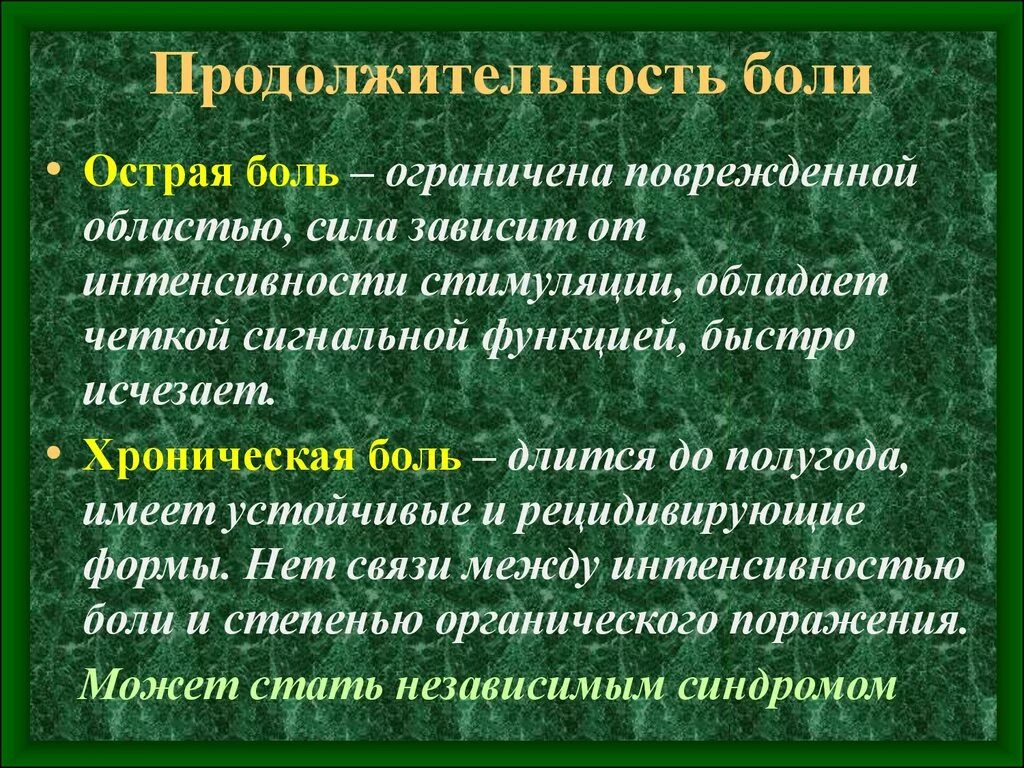 Продолжительность боли

• Острая боль – ограничена поврежденной областью, сила зависит от интенсивности стимуляции, обладает четкой сигнальной функцией, быстро исчезает.

• Хроническая боль – длится до полугода, имеет устойчивые и рецидивирующие формы. Нет связи между интенсивностью боли и степенью органического поражения.

Может стать независимым синдромом